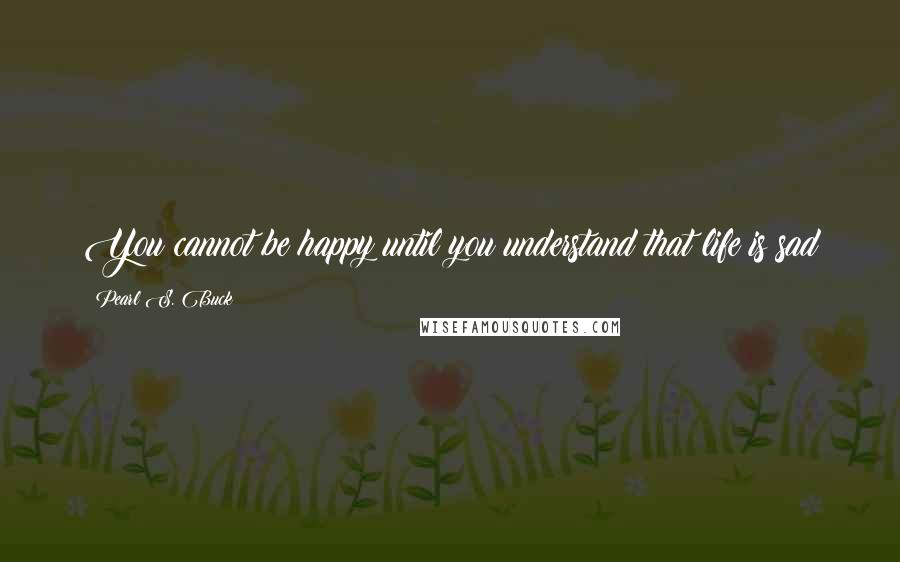 You cannot be happy until you understand that life is sad

Pearl S. Buck

WISEFAMOUSQUOTES.COM